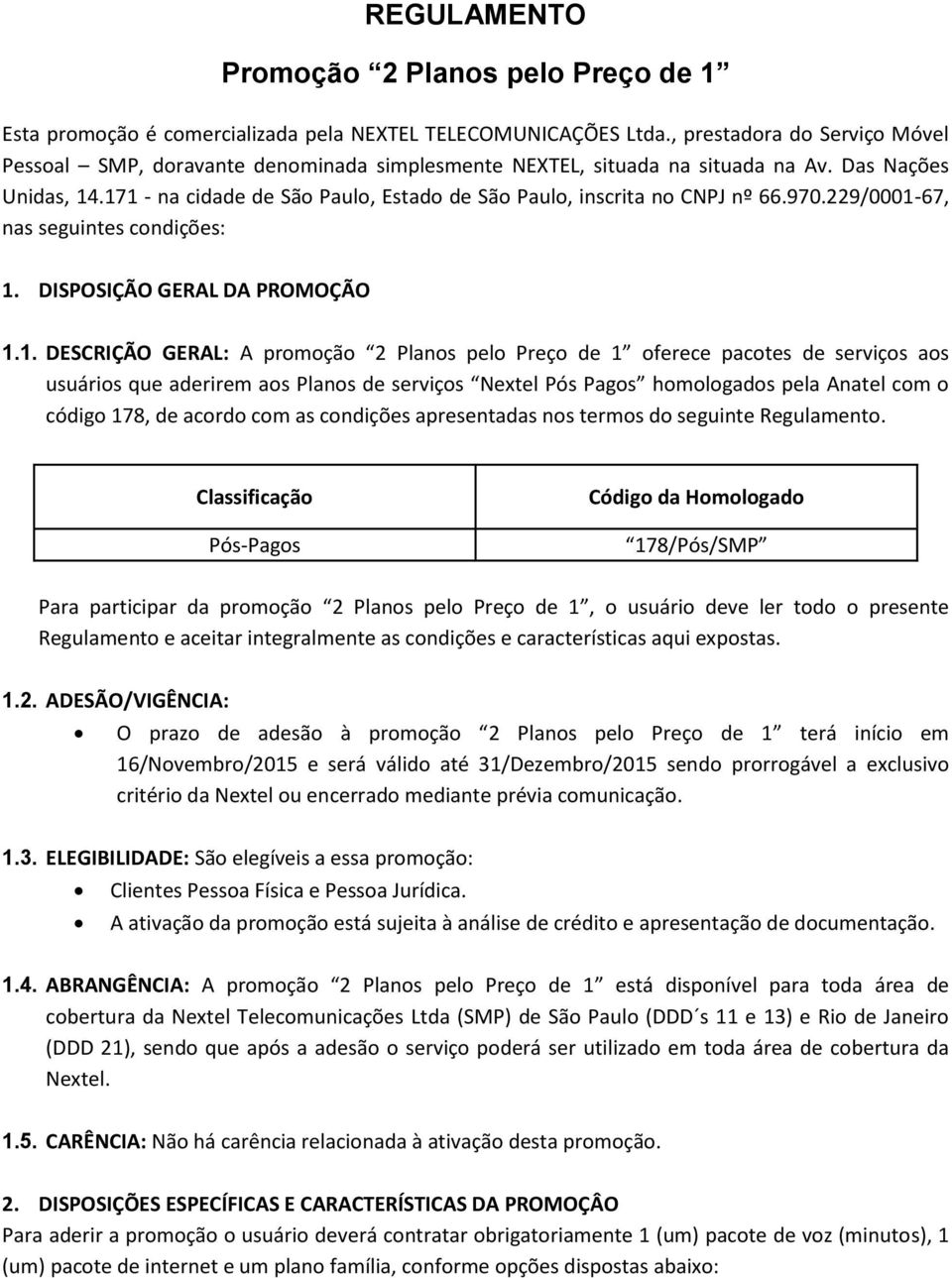 REGULAMENTO

Promoção “2 Planos pelo Preço de 1”

Esta promoção é comercializada pela NEXTEL TELECOMUNICAÇÕES Ltda., prestadora do Serviço Móvel Pessoal – SMP, doravante denominada simplesmente NEXTEL, situada na situada na Av. Das Nações Unidas, 14.171 - na cidade de São Paulo, Estado de São Paulo, inscrita no CNPJ nº 66.970.229/0001-67, nas seguintes condições:

1. DISPOSIÇÃO GERAL DA PROMOÇÃO

1.1. DESCRIÇÃO GERAL: A promoção “2 Planos pelo Preço de 1” oferece pacotes de serviços aos usuários que aderirem aos Planos de serviços “Nextel Pós Pagos” homologados pela Anatel com o código 178, de acordo com as condições apresentadas nos termos do seguinte Regulamento.

| Classificação | Código da Homologado |
|---|---|
| Pós-Pagos | “178/Pós/SMP” |

Para participar da promoção “2 Planos pelo Preço de 1”, o usuário deve ler todo o presente Regulamento e aceitar integralmente as condições e características aqui expostas.

1.2. ADESÃO/VIGÊNCIA:

• O prazo de adesão à promoção “2 Planos pelo Preço de 1” terá início em 16/Novembro/2015 e será válido até 31/Dezembro/2015 sendo prorrogável a exclusivo critério da Nextel ou encerrado mediante prévia comunicação.

1.3. ELEGIBILIDADE: São elegíveis a essa promoção:

• Clientes Pessoa Física e Pessoa Jurídica.
• A ativação da promoção está sujeita à análise de crédito e apresentação de documentação.

1.4. ABRANGÊNCIA: A promoção “2 Planos pelo Preço de 1” está disponível para toda área de cobertura da Nextel Telecomunicações Ltda (SMP) de São Paulo (DDD´s 11 e 13) e Rio de Janeiro (DDD 21), sendo que após a adesão o serviço poderá ser utilizado em toda área de cobertura da Nextel.

1.5. CARÊNCIA: Não há carência relacionada à ativação desta promoção.

2. DISPOSIÇÕES ESPECÍFICAS E CARACTERÍSTICAS DA PROMOÇÂO

Para aderir a promoção o usuário deverá contratar obrigatoriamente 1 (um) pacote de voz (minutos), 1 (um) pacote de internet e um plano família, conforme opções dispostas abaixo: